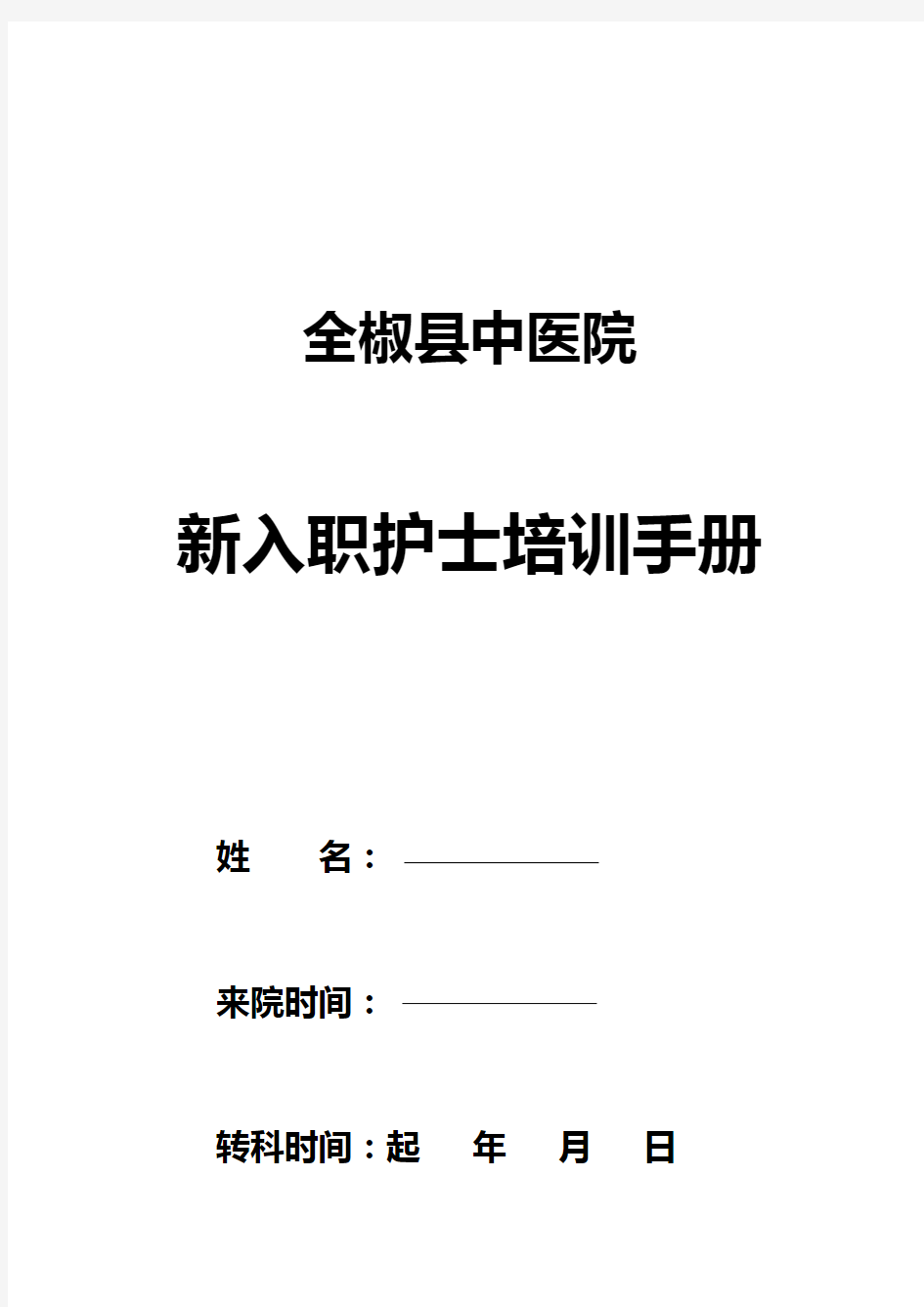 全椒县中医院

新入职护士培训手册

姓 名：

来院时间：

转科时间：起 年 月 日